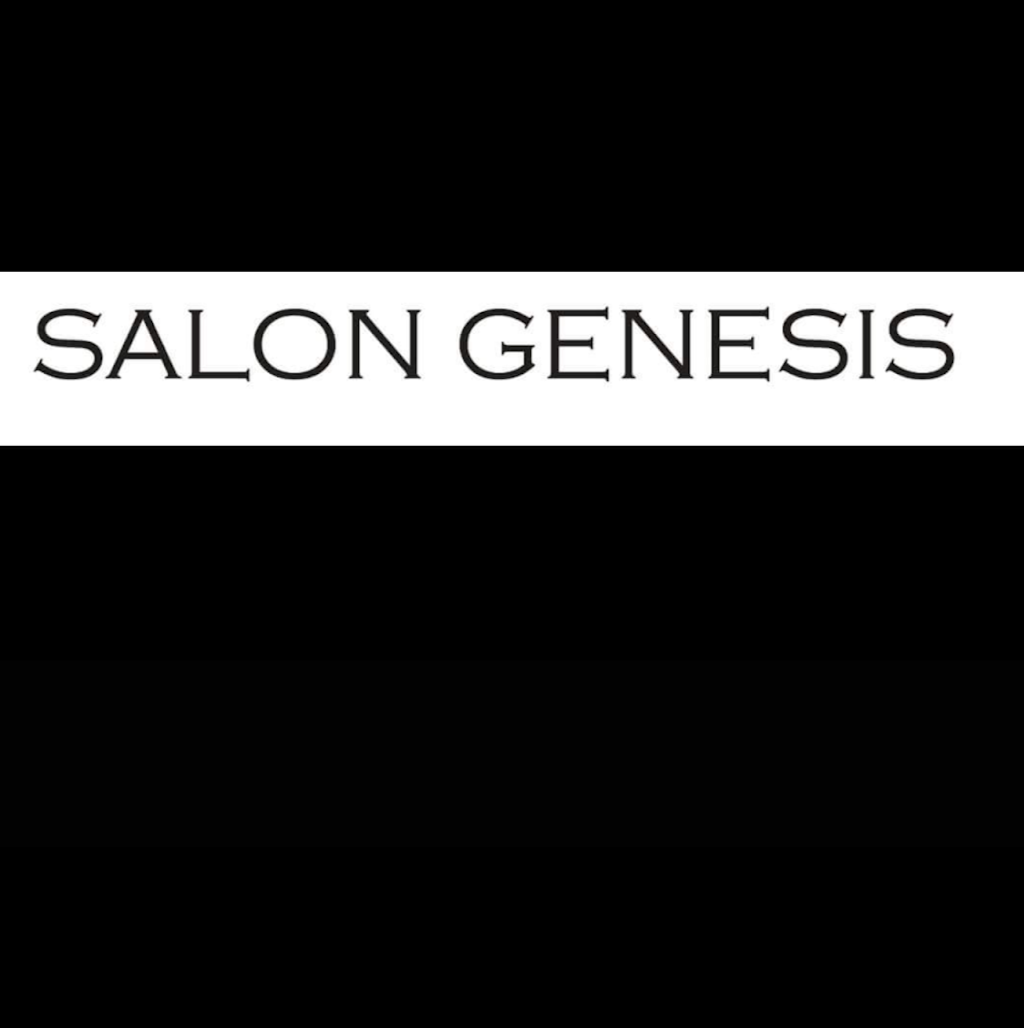 SALON GENESIS